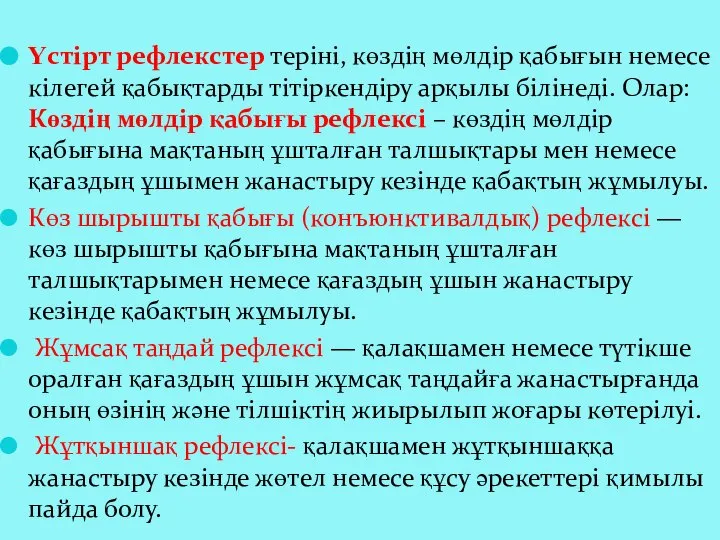 Үстірт рефлекстер теріні, көздің мөлдір қабығын немесе кілегей қабықтарды тітіркендіру арқылы білінеді. Олар: Көздің мөлдір қабығы рефлексі – көздің мөлдір қабығына мақтаның ұшталған талшықтары мен немесе қағаздың ұшымен жанастыру кезінде қабақтың жұмылуы.

Көз шырышты қабығы (конъюнктивалдық) рефлексі — көз шырышты қабығына мақтаның ұшталған талшықтарымен немесе қағаздың ұшын жанастыру кезінде қабақтың жұмылуы.

Жұмсақ таңдай рефлексі — қалақшамен немесе түтікше оралған қағаздың ұшын жұмсақ таңдайға жанастырғанда оның өзінің және тілшіктің жиырылып жоғары көтерілуі.

Жұтқыншақ рефлексі- қалақшамен жұтқыншаққа жанастыру кезінде жөтел немесе құсу әрекеттері қимылы пайда болу.